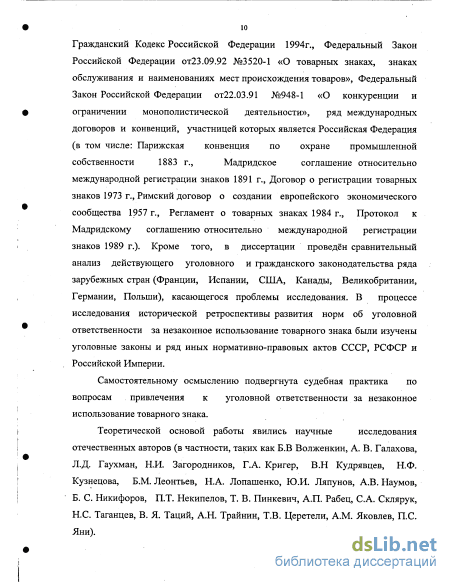 10

Гражданский Кодекс Российской Федерации 1994г., Федеральный Закон Российской Федерации от23.09.92 №3520-1 «О товарных знаках, знаках обслуживания и наименованиях мест происхождения товаров», Федеральный Закон Российской Федерации от22.03.91 №948-1 «О конкуренции и ограничении монополистической деятельности», ряд международных договоров и конвенций, участницей которых является Российская Федерация (в том числе: Парижская конвенция по охране промышленной собственности 1883 г., Мадридское соглашение относительно международной регистрации знаков 1891 г., Договор о регистрации товарных знаков 1973 г., Римский договор о создании европейского экономического сообщества 1957 г., Регламент о товарных знаках 1984 г., Протокол к Мадридскому соглашению относительно международной регистрации знаков 1989 г.). Кроме того, в диссертации проведён сравнительный анализ действующего уголовного и гражданского законодательства ряда зарубежных стран (Франции, Испании, США, Канады, Великобритании, Германии, Польши), касающегося проблемы исследования. В процессе исследования исторической ретроспективы развития норм об уголовной ответственности за незаконное использование товарного знака были изучены уголовные законы и ряд иных нормативно-правовых актов СССР, РСФСР и Российской Империи.

Самостоятельному осмыслению подвергнута судебная практика по вопросам привлечения к уголовной ответственности за незаконное использование товарного знака.

Теоретической основой работы явились научные исследования отечественных авторов (в частности, таких как Б.В Волженкин, А. В. Галахова, Л.Д. Гаухман, Н.И. Загородников, Г.А. Кригер, В.Н Кудрявцев, Н.Ф. Кузнецова, Б.М. Леонтьев, Н.А. Лопашенко, Ю.И. Ляпунов, А.В. Наумов, Б. С. Никифоров, П.Т. Некипелов, Т. В. Пинкевич, А.П. Рабец, С.А. Склярук, Н.С. Таганцев, В. Я. Таций, А.Н. Трайнин, Т.В. Церетели, А.М. Яковлев, П.С. Яни).

dsLib.net
библиотека диссертаций